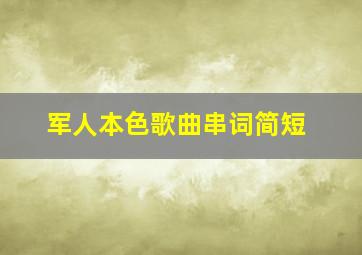 军人本色歌曲串词简短